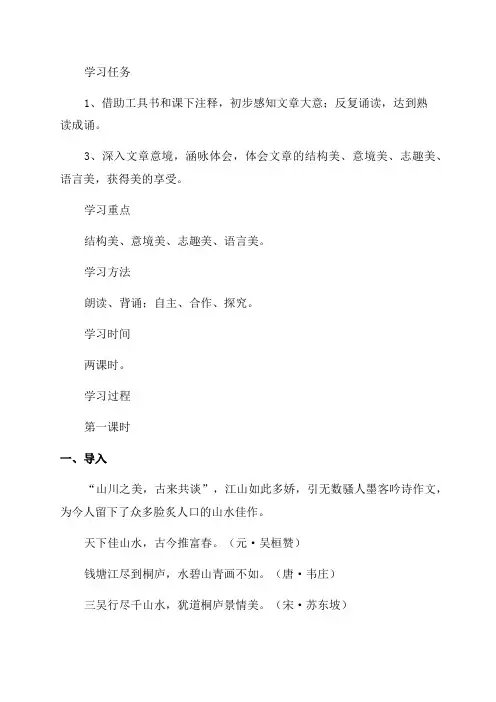 学习任务

1、借助工具书和课下注释，初步感知文章大意；反复诵读，达到熟读成诵。

3、深入文章意境，涵咏体会，体会文章的结构美、意境美、志趣美、语言美，获得美的享受。

学习重点

结构美、意境美、志趣美、语言美。

学习方法

朗读、背诵；自主、合作、探究。

学习时间

两课时。

学习过程

第一课时

一、导入

“山川之美，古来共谈”，江山如此多娇，引无数骚人墨客吟诗作文，为今人留下了众多脍炙人口的山水佳作。

天下佳山水，古今推富春。（元·吴桓赞）

钱塘江尽到桐庐，水碧山青画不如。（唐·韦庄）

三吴行尽千山水，犹道桐庐景情美。（宋·苏东坡）